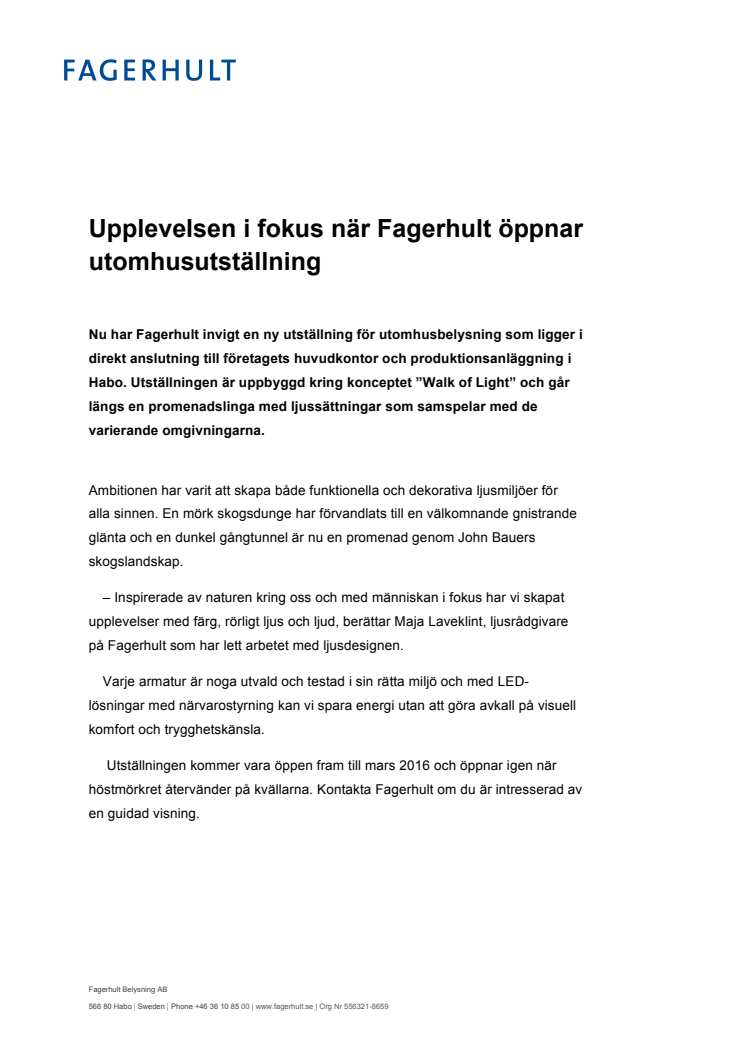 FAGERHULT

Upplevelsen i fokus när Fagerhult öppnar utomhusutställning

Nu har Fagerhult invigt en ny utställning för utomhusbelysning som ligger i direkt anslutning till företagets huvudkontor och produktionsanläggning i Habo. Utställningen är uppbyggd kring konceptet ”Walk of Light” och går längs en promenadslinga med ljussättningar som samspelar med de varierande omgivningarna.

Ambitionen har varit att skapa både funktionella och dekorativa ljusmiljöer för alla sinnen. En mörk skogsdunge har förvandlats till en välkomnande gnistrande glänta och en dunkel gångtunnel är nu en promenad genom John Bauers skogslandskap.

– Inspirerade av naturen kring oss och med människan i fokus har vi skapat upplevelser med färg, rörligt ljus och ljud, berättar Maja Laveklint, ljusrådgivare på Fagerhult som har lett arbetet med ljusdesignen.

Varje armatur är noga utvald och testad i sin rätta miljö och med LED-lösningar med närvarostyrning kan vi spara energi utan att göra avkall på visuell komfort och trygghetskänsla.

Utställningen kommer vara öppen fram till mars 2016 och öppnar igen när höstmörkret återvänder på kvällarna. Kontakta Fagerhult om du är intresserad av en guidad visning.

Fagerhult Belysning AB
566 80 Habo | Sweden | Phone +46 36 10 85 00 | www.fagerhult.se | Org Nr 556321-8659